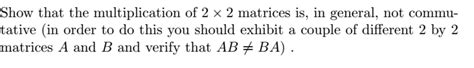 Show that the multiplication of $2 \times 2$ matrices is, in general, not commutative (in order to do this you should exhibit a couple of different 2 by 2 matrices $A$ and $B$ and verify that $AB \neq BA$) .